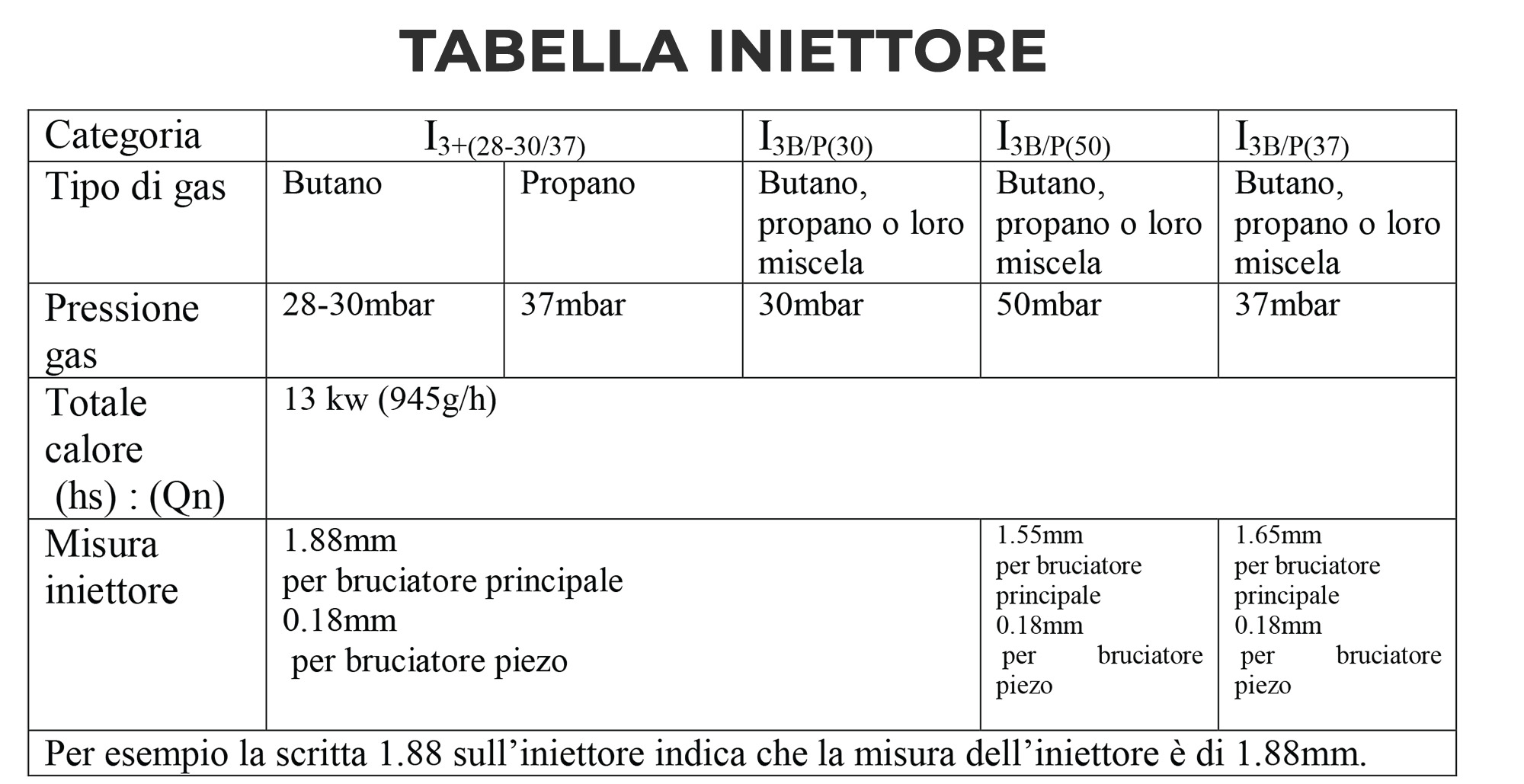 TABELLA INIETTORE

| Categoria | $I_{3+(28-30/37)}$ | | $I_{3B/P(30)}$ | $I_{3B/P(50)}$ | $I_{3B/P(37)}$ |
|---|---|---|---|---|---|
| Tipo di gas | Butano | Propano | Butano, propano o loro miscela | Butano, propano o loro miscela | Butano, propano o loro miscela |
| Pressione gas | 28-30mbar | 37mbar | 30mbar | 50mbar | 37mbar |
| Totale calore (hs) : (Qn) | 13 kw (945g/h) | | | | |
| Misura iniettore | 1.88mm per bruciatore principale 0.18mm per bruciatore piezo | | | 1.55mm per bruciatore principale 0.18mm per bruciatore piezo | 1.65mm per bruciatore principale 0.18mm per bruciatore piezo |
| Per esempio la scritta 1.88 sull’iniettore indica che la misura dell’iniettore è di 1.88mm. | | | | | |